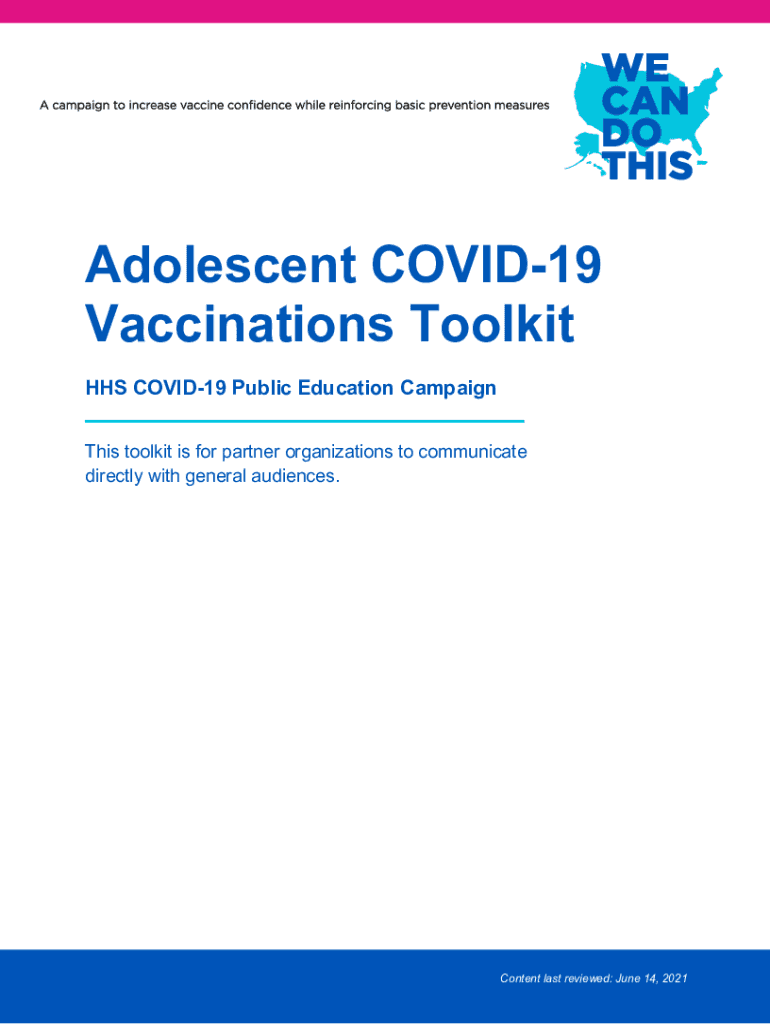 A campaign to increase vaccine confidence while reinforcing basic prevention measures

WE CAN DO THIS

Adolescent COVID-19 Vaccinations Toolkit

HHS COVID-19 Public Education Campaign

This toolkit is for partner organizations to communicate directly with general audiences.

Content last reviewed: June 14, 2021